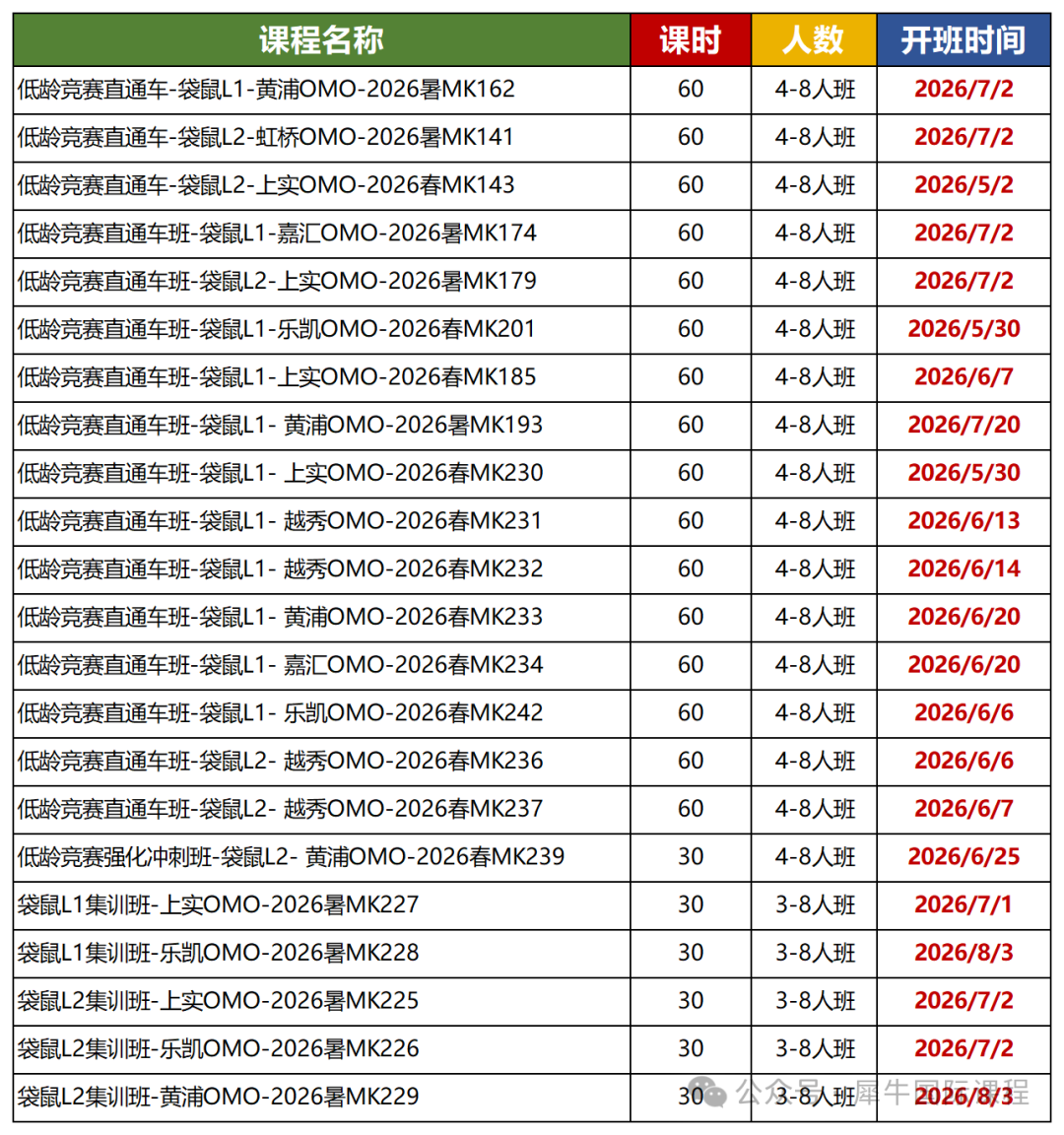 | 课程名称 | 课时 | 人数 | 开班时间 |
|---|---|---|---|
| 低龄竞赛直通车-袋鼠L1-黄浦OMO-2026暑MK162 | 60 | 4-8人班 | 2026/7/2 |
| 低龄竞赛直通车-袋鼠L2-虹桥OMO-2026暑MK141 | 60 | 4-8人班 | 2026/7/2 |
| 低龄竞赛直通车-袋鼠L2-上实OMO-2026春MK143 | 60 | 4-8人班 | 2026/5/2 |
| 低龄竞赛直通车班-袋鼠L1-嘉汇OMO-2026暑MK174 | 60 | 4-8人班 | 2026/7/2 |
| 低龄竞赛直通车班-袋鼠L2-上实OMO-2026暑MK179 | 60 | 4-8人班 | 2026/7/2 |
| 低龄竞赛直通车班-袋鼠L1-乐凯OMO-2026春MK201 | 60 | 4-8人班 | 2026/5/30 |
| 低龄竞赛直通车班-袋鼠L1-上实OMO-2026春MK185 | 60 | 4-8人班 | 2026/6/7 |
| 低龄竞赛直通车班-袋鼠L1- 黄浦OMO-2026暑MK193 | 60 | 4-8人班 | 2026/7/20 |
| 低龄竞赛直通车班-袋鼠L1- 上实OMO-2026春MK230 | 60 | 4-8人班 | 2026/5/30 |
| 低龄竞赛直通车班-袋鼠L1- 越秀OMO-2026春MK231 | 60 | 4-8人班 | 2026/6/13 |
| 低龄竞赛直通车班-袋鼠L1- 越秀OMO-2026春MK232 | 60 | 4-8人班 | 2026/6/14 |
| 低龄竞赛直通车班-袋鼠L1- 黄浦OMO-2026春MK233 | 60 | 4-8人班 | 2026/6/20 |
| 低龄竞赛直通车班-袋鼠L1- 嘉汇OMO-2026春MK234 | 60 | 4-8人班 | 2026/6/20 |
| 低龄竞赛直通车班-袋鼠L1- 乐凯OMO-2026春MK242 | 60 | 4-8人班 | 2026/6/6 |
| 低龄竞赛直通车班-袋鼠L2- 越秀OMO-2026春MK236 | 60 | 4-8人班 | 2026/6/6 |
| 低龄竞赛直通车班-袋鼠L2- 越秀OMO-2026春MK237 | 60 | 4-8人班 | 2026/6/7 |
| 低龄竞赛强化冲刺班-袋鼠L2- 黄浦OMO-2026春MK239 | 30 | 4-8人班 | 2026/6/25 |
| 袋鼠L1集训班-上实OMO-2026暑MK227 | 30 | 3-8人班 | 2026/7/1 |
| 袋鼠L1集训班-乐凯OMO-2026暑MK228 | 30 | 3-8人班 | 2026/8/3 |
| 袋鼠L2集训班-上实OMO-2026暑MK225 | 30 | 3-8人班 | 2026/7/2 |
| 袋鼠L2集训班-乐凯OMO-2026暑MK226 | 30 | 3-8人班 | 2026/7/2 |
| 袋鼠L2集训班-黄浦OMO-2026暑MK229 | 30 | 3-8人班 | 2026/8/3 |

公众号 · 犀牛国际课程